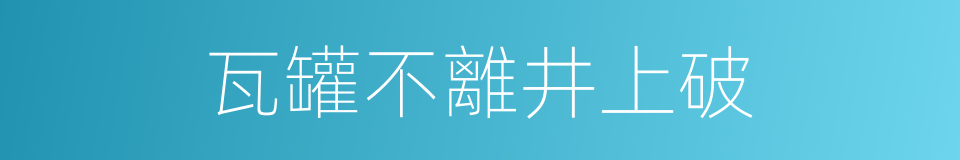 瓦罐不離井上破